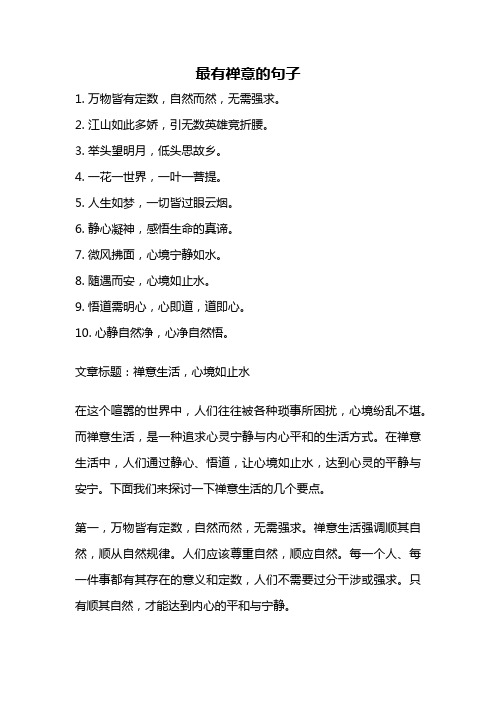 最有禅意的句子

1. 万物皆有定数，自然而然，无需强求。

2. 江山如此多娇，引无数英雄竞折腰。

3. 举头望明月，低头思故乡。

4. 一花一世界，一叶一菩提。

5. 人生如梦，一切皆过眼云烟。

6. 静心凝神，感悟生命的真谛。

7. 微风拂面，心境宁静如水。

8. 随遇而安，心境如止水。

9. 悟道需明心，心即道，道即心。

10. 心静自然净，心净自然悟。

文章标题：禅意生活，心境如止水

在这个喧嚣的世界中，人们往往被各种琐事所困扰，心境纷乱不堪。而禅意生活，是一种追求心灵宁静与内心平和的生活方式。在禅意生活中，人们通过静心、悟道，让心境如止水，达到心灵的平静与安宁。下面我们来探讨一下禅意生活的几个要点。

第一，万物皆有定数，自然而然，无需强求。禅意生活强调顺其自然，顺从自然规律。人们应该尊重自然，顺应自然。每一个人、每一件事都有其存在的意义和定数，人们不需要过分干涉或强求。只有顺其自然，才能达到内心的平和与宁静。